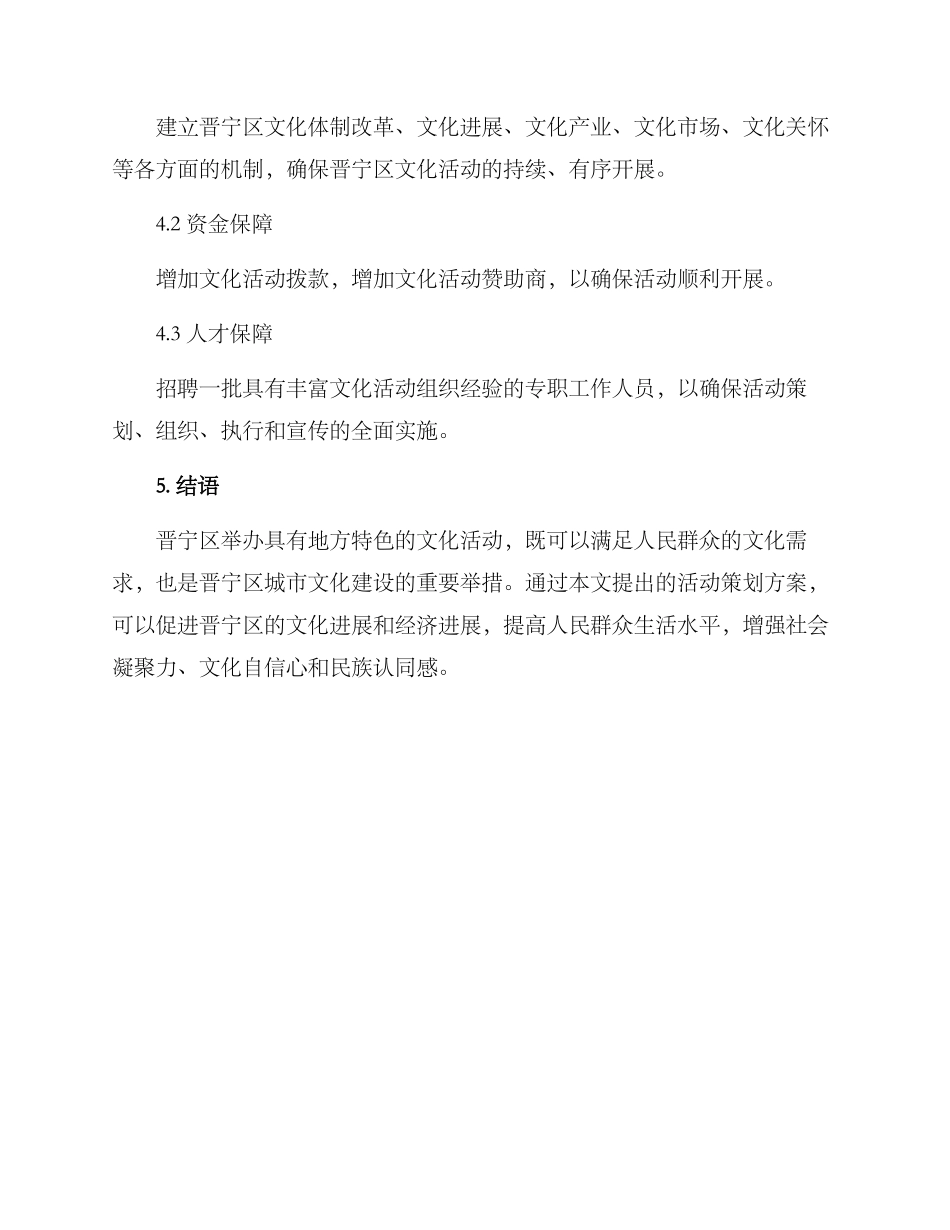 建立晋宁区文化体制改革、文化进展、文化产业、文化市场、文化关怀等各方面的机制，确保晋宁区文化活动的持续、有序开展。

4.2 资金保障

增加文化活动拨款，增加文化活动赞助商，以确保活动顺利开展。

4.3 人才保障

招聘一批具有丰富文化活动组织经验的专职工作人员，以确保活动策划、组织、执行和宣传的全面实施。

5. 结语

晋宁区举办具有地方特色的文化活动，既可以满足人民群众的文化需求，也是晋宁区城市文化建设的重要举措。通过本文提出的活动策划方案，可以促进晋宁区的文化进展和经济进展，提高人民群众生活水平，增强社会凝聚力、文化自信心和民族认同感。